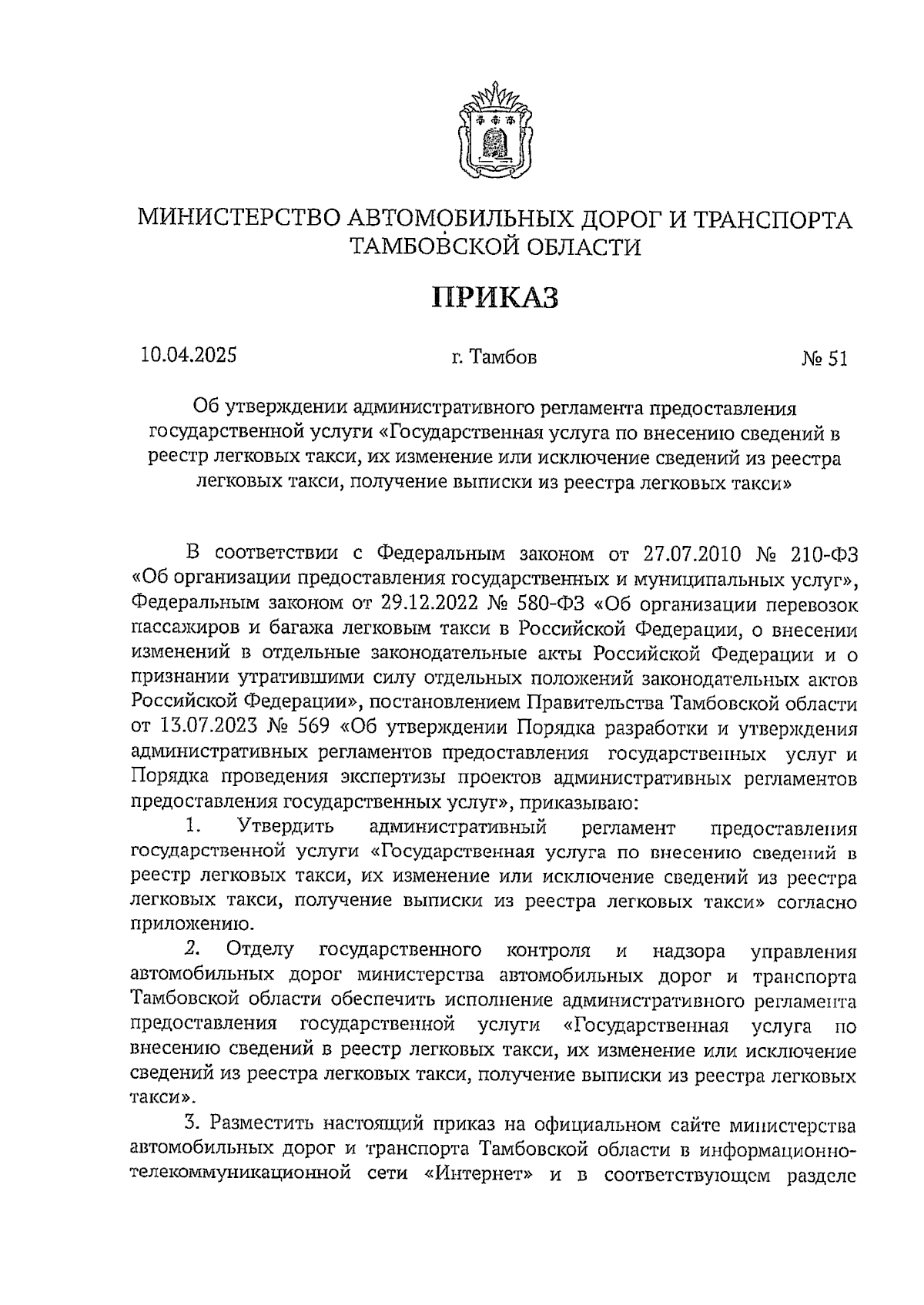 МИНИСТЕРСТВО АВТОМОБИЛЬНЫХ ДОРОГ И ТРАНСПОРТА ТАМБОВСКОЙ ОБЛАСТИ

ПРИКАЗ

10.04.2025 г. Тамбов № 51

Об утверждении административного регламента предоставления государственной услуги «Государственная услуга по внесению сведений в реестр легковых такси, их изменение или исключение сведений из реестра легковых такси, получение выписки из реестра легковых такси»

В соответствии с Федеральным законом от 27.07.2010 № 210-ФЗ «Об организации предоставления государственных и муниципальных услуг», Федеральным законом от 29.12.2022 № 580-ФЗ «Об организации перевозок пассажиров и багажа легковым такси в Российской Федерации, о внесении изменений в отдельные законодательные акты Российской Федерации и о признании утратившими силу отдельных положений законодательных актов Российской Федерации», постановлением Правительства Тамбовской области от 13.07.2023 № 569 «Об утверждении Порядка разработки и утверждения административных регламентов предоставления государственных услуг и Порядка проведения экспертизы проектов административных регламентов предоставления государственных услуг», приказываю:

1. Утвердить административный регламент предоставления государственной услуги «Государственная услуга по внесению сведений в реестр легковых такси, их изменение или исключение сведений из реестра легковых такси, получение выписки из реестра легковых такси» согласно приложению.

2. Отделу государственного контроля и надзора управления автомобильных дорог министерства автомобильных дорог и транспорта Тамбовской области обеспечить исполнение административного регламента предоставления государственной услуги «Государственная услуга по внесению сведений в реестр легковых такси, их изменение или исключение сведений из реестра легковых такси, получение выписки из реестра легковых такси».

3. Разместить настоящий приказ на официальном сайте министерства автомобильных дорог и транспорта Тамбовской области в информационно-телекоммуникационной сети «Интернет» и в соответствующем разделе